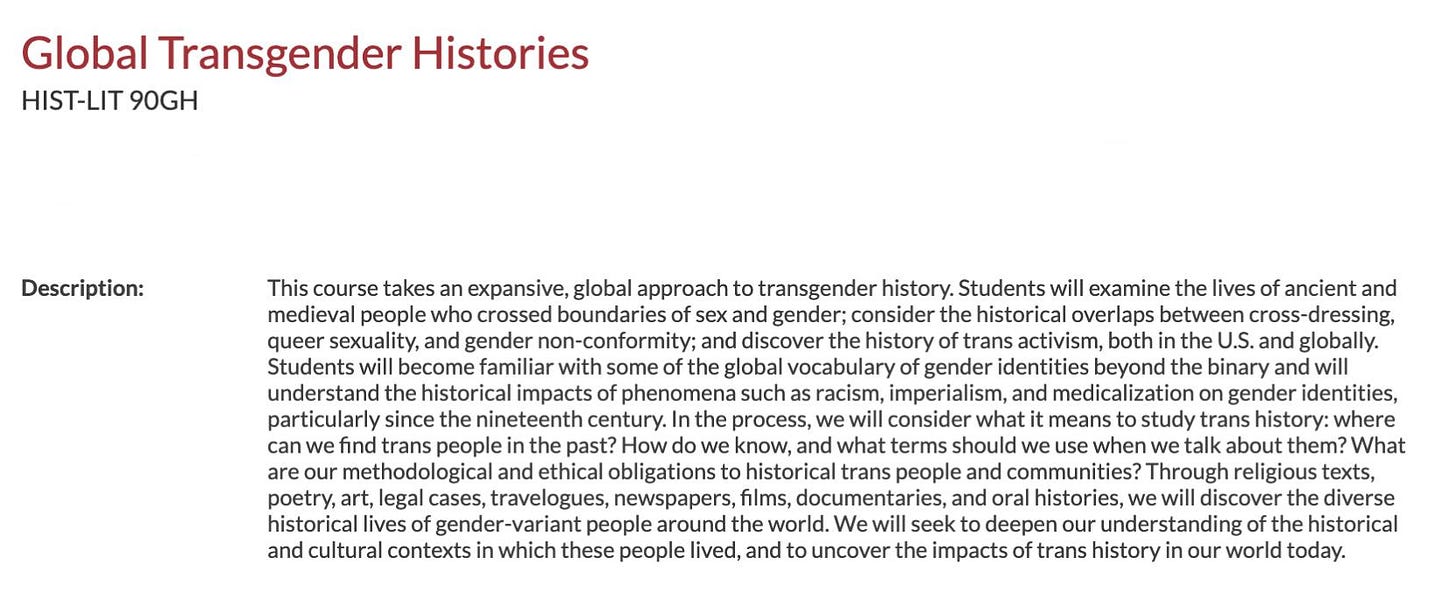 Global Transgender Histories
HIST-LIT 90GH

Description:

This course takes an expansive, global approach to transgender history. Students will examine the lives of ancient and medieval people who crossed boundaries of sex and gender; consider the historical overlaps between cross-dressing, queer sexuality, and gender non-conformity; and discover the history of trans activism, both in the U.S. and globally. Students will become familiar with some of the global vocabulary of gender identities beyond the binary and will understand the historical impacts of phenomena such as racism, imperialism, and medicalization on gender identities, particularly since the nineteenth century. In the process, we will consider what it means to study trans history: where can we find trans people in the past? How do we know, and what terms should we use when we talk about them? What are our methodological and ethical obligations to historical trans people and communities? Through religious texts, poetry, art, legal cases, travelogues, newspapers, films, documentaries, and oral histories, we will discover the diverse historical lives of gender-variant people around the world. We will seek to deepen our understanding of the historical and cultural contexts in which these people lived, and to uncover the impacts of trans history in our world today.